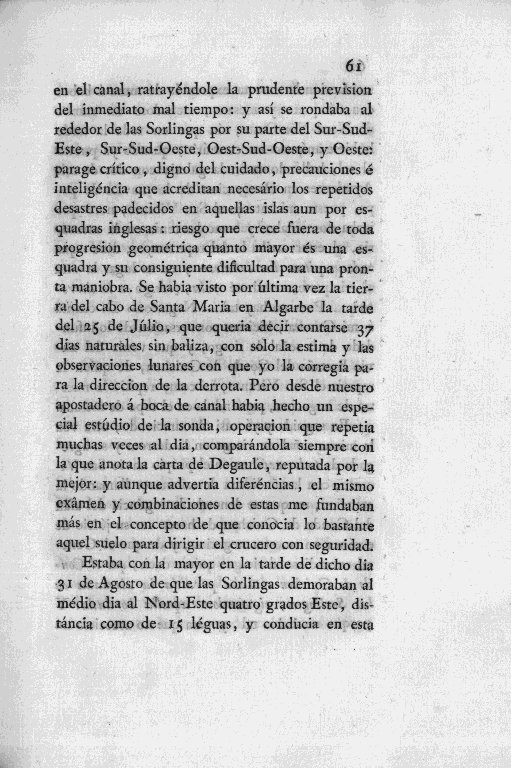 61

en el canal, ratrayéndole la prudente prevision del inmediato mal tiempo: y así se rondaba al rededor de las Sorlingas por su parte del Sur-Sud-Este, Sur-Sud-Oeste, Oest-Sud-Oeste, y Oeste: parage crítico, digno del cuidado, precauciones é inteligéncia que acreditan necesário los repetidos desastres padecidos en aquellas islas aun por esquadras inglesas: riesgo que crece fuera de toda progresion geométrica quanto mayor és una esquadra y su consiguiente dificultad para una pronta maniobra. Se habia visto por última vez la tierra del cabo de Santa Maria en Algarbe la tarde del 25 de Júlio, que queria decir contarse 37 dias naturales sin baliza, con solo la estima y las observaciones lunares con que yo la corregia para la direccion de la derrota. Pero desde nuestro apostadero á boca de canal habia hecho un especial estúdio de la sonda, operacion que repetia muchas veces al dia, comparándola siempre con la que anota la carta de Degaule, reputada por la mejor: y aunque advertia diferéncias, el mismo exâmen y combinaciones de estas me fundaban más en el concepto de que conocia lo bastante aquel suelo para dirigir el crucero con seguridad.

Estaba con la mayor en la tarde de dicho dia 31 de Agosto de que las Sorlingas demoraban al médio dia al Nord-Este quatro grados Este, distáncia como de 15 léguas, y conducia en esta